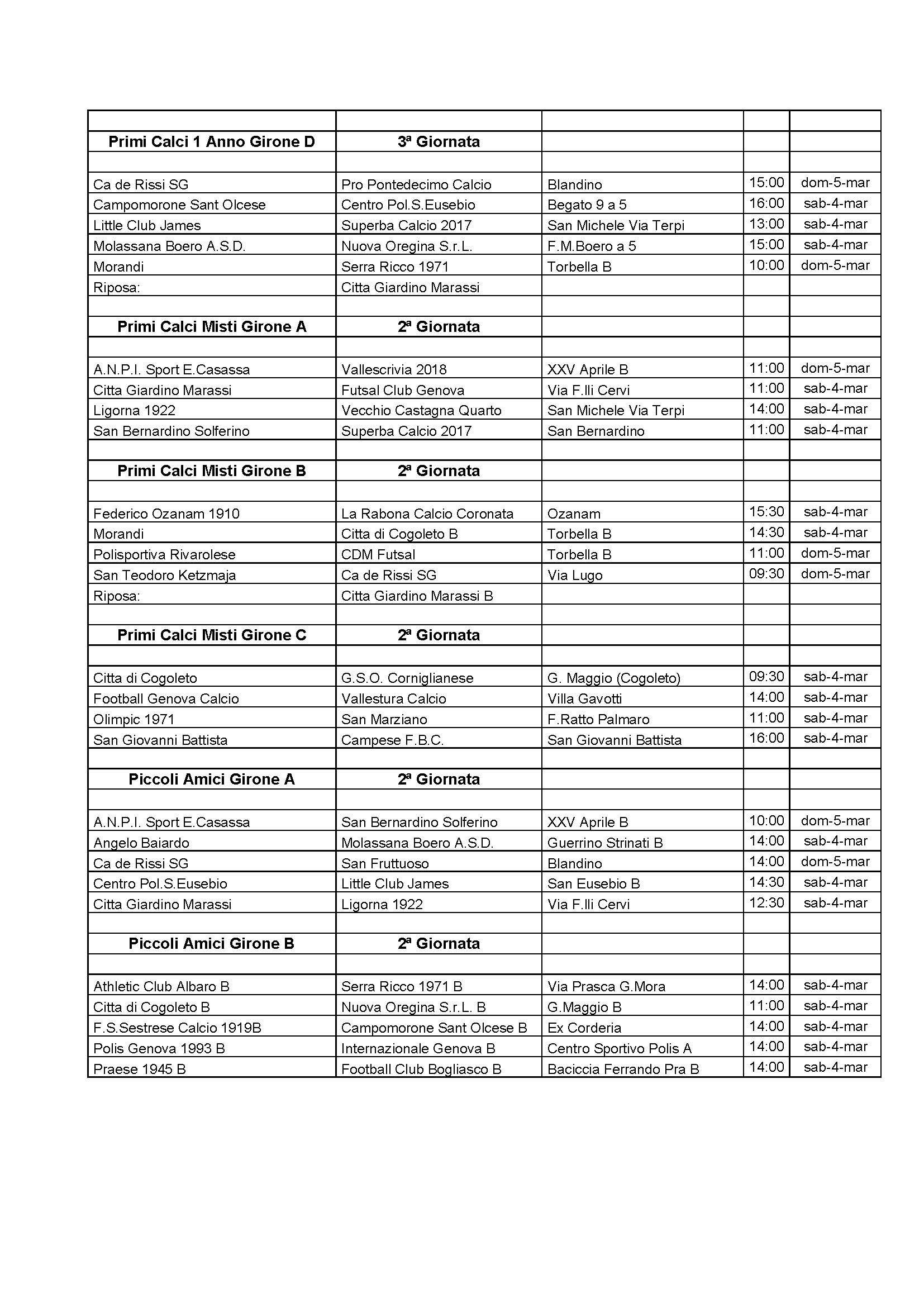 | | | | | |
|---|---|---|---|---|
| **Primi Calci 1 Anno Girone D** | **3ª Giornata** | | | |
| | | | | |
| Ca de Rissi SG | Pro Pontedecimo Calcio | Blandino | 15:00 | dom-5-mar |
| Campomorone Sant Olcese | Centro Pol.S.Eusebio | Begato 9 a 5 | 16:00 | sab-4-mar |
| Little Club James | Superba Calcio 2017 | San Michele Via Terpi | 13:00 | sab-4-mar |
| Molassana Boero A.S.D. | Nuova Oregina S.r.L. | F.M.Boero a 5 | 15:00 | sab-4-mar |
| Morandi | Serra Ricco 1971 | Torbella B | 10:00 | dom-5-mar |
| Riposa: | Citta Giardino Marassi | | | |
| | | | | |
| **Primi Calci Misti Girone A** | **2ª Giornata** | | | |
| | | | | |
| A.N.P.I. Sport E.Casassa | Vallescrivia 2018 | XXV Aprile B | 11:00 | dom-5-mar |
| Citta Giardino Marassi | Futsal Club Genova | Via F.lli Cervi | 11:00 | sab-4-mar |
| Ligorna 1922 | Vecchio Castagna Quarto | San Michele Via Terpi | 14:00 | sab-4-mar |
| San Bernardino Solferino | Superba Calcio 2017 | San Bernardino | 11:00 | sab-4-mar |
| | | | | |
| **Primi Calci Misti Girone B** | **2ª Giornata** | | | |
| | | | | |
| Federico Ozanam 1910 | La Rabona Calcio Coronata | Ozanam | 15:30 | sab-4-mar |
| Morandi | Citta di Cogoleto B | Torbella B | 14:30 | sab-4-mar |
| Polisportiva Rivarolese | CDM Futsal | Torbella B | 11:00 | dom-5-mar |
| San Teodoro Ketzmaja | Ca de Rissi SG | Via Lugo | 09:30 | dom-5-mar |
| Riposa: | Citta Giardino Marassi B | | | |
| | | | | |
| **Primi Calci Misti Girone C** | **2ª Giornata** | | | |
| | | | | |
| Citta di Cogoleto | G.S.O. Corniglianese | G. Maggio (Cogoleto) | 09:30 | sab-4-mar |
| Football Genova Calcio | Vallestura Calcio | Villa Gavotti | 14:00 | sab-4-mar |
| Olimpic 1971 | San Marziano | F.Ratto Palmaro | 11:00 | sab-4-mar |
| San Giovanni Battista | Campese F.B.C. | San Giovanni Battista | 16:00 | sab-4-mar |
| | | | | |
| **Piccoli Amici Girone A** | **2ª Giornata** | | | |
| | | | | |
| A.N.P.I. Sport E.Casassa | San Bernardino Solferino | XXV Aprile B | 10:00 | dom-5-mar |
| Angelo Baiardo | Molassana Boero A.S.D. | Guerrino Strinati B | 14:00 | sab-4-mar |
| Ca de Rissi SG | San Fruttuoso | Blandino | 14:00 | dom-5-mar |
| Centro Pol.S.Eusebio | Little Club James | San Eusebio B | 14:30 | sab-4-mar |
| Citta Giardino Marassi | Ligorna 1922 | Via F.lli Cervi | 12:30 | sab-4-mar |
| | | | | |
| **Piccoli Amici Girone B** | **2ª Giornata** | | | |
| | | | | |
| Athletic Club Albaro B | Serra Ricco 1971 B | Via Prasca G.Mora | 14:00 | sab-4-mar |
| Citta di Cogoleto B | Nuova Oregina S.r.L. B | G.Maggio B | 11:00 | sab-4-mar |
| F.S.Sestrese Calcio 1919B | Campomorone Sant Olcese B | Ex Corderia | 14:00 | sab-4-mar |
| Polis Genova 1993 B | Internazionale Genova B | Centro Sportivo Polis A | 14:00 | sab-4-mar |
| Praese 1945 B | Football Club Bogliasco B | Baciccia Ferrando Pra B | 14:00 | sab-4-mar |